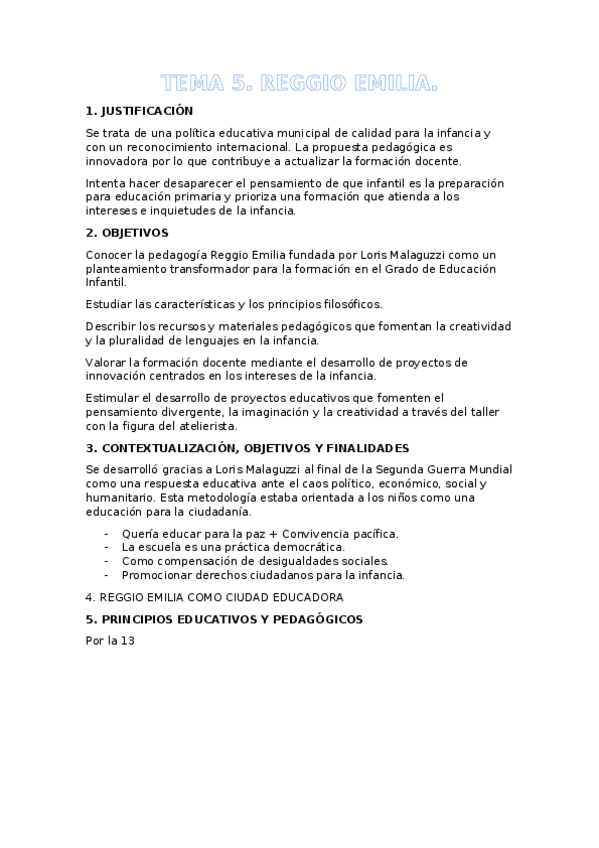 TEMA 5. REGGIO EMILIA.

1. JUSTIFICACIÓN

Se trata de una política educativa municipal de calidad para la infancia y con un reconocimiento internacional. La propuesta pedagógica es innovadora por lo que contribuye a actualizar la formación docente.

Intenta hacer desaparecer el pensamiento de que infantil es la preparación para educación primaria y prioriza una formación que atienda a los intereses e inquietudes de la infancia.

2. OBJETIVOS

Conocer la pedagogía Reggio Emilia fundada por Loris Malaguzzi como un planteamiento transformador para la formación en el Grado de Educación Infantil.

Estudiar las características y los principios filosóficos.

Describir los recursos y materiales pedagógicos que fomentan la creatividad y la pluralidad de lenguajes en la infancia.

Valorar la formación docente mediante el desarrollo de proyectos de innovación centrados en los intereses de la infancia.

Estimular el desarrollo de proyectos educativos que fomenten el pensamiento divergente, la imaginación y la creatividad a través del taller con la figura del atelierista.

3. CONTEXTUALIZACIÓN, OBJETIVOS Y FINALIDADES

Se desarrolló gracias a Loris Malaguzzi al final de la Segunda Guerra Mundial como una respuesta educativa ante el caos político, económico, social y humanitario. Esta metodología estaba orientada a los niños como una educación para la ciudadanía.

- Quería educar para la paz + Convivencia pacífica.
- La escuela es una práctica democrática.
- Como compensación de desigualdades sociales.
- Promocionar derechos ciudadanos para la infancia.

4. REGGIO EMILIA COMO CIUDAD EDUCADORA

5. PRINCIPIOS EDUCATIVOS Y PEDAGÓGICOS

Por la 13